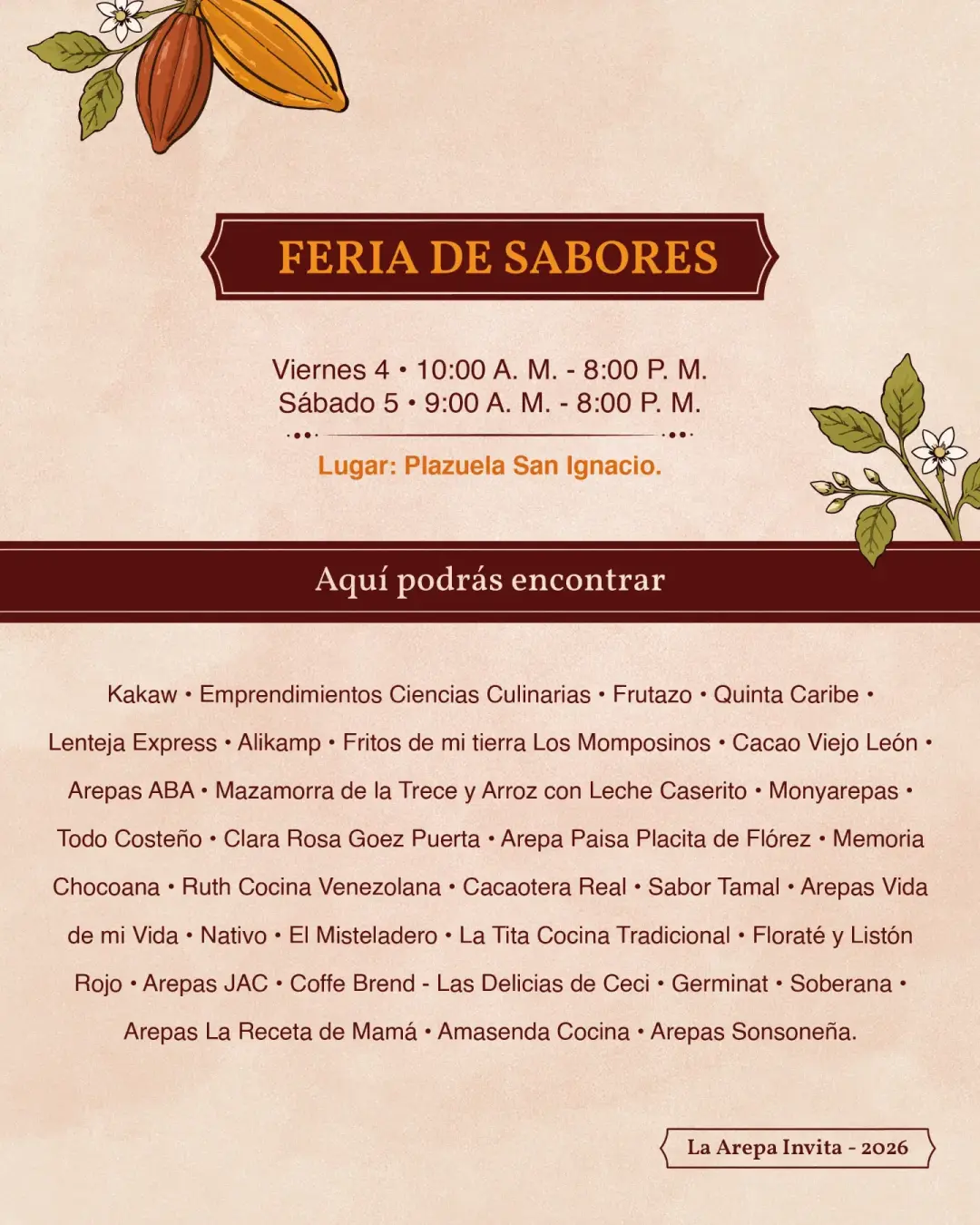 FERIA DE SABORES

Viernes 4 • 10:00 A. M. - 8:00 P. M.
Sábado 5 • 9:00 A. M. - 8:00 P. M.

Lugar: Plazuela San Ignacio.

Aquí podrás encontrar

Kakaw • Emprendimientos Ciencias Culinarias • Frutazo • Quinta Caribe • Lenteja Express • Alikamp • Fritos de mi tierra Los Momposinos • Cacao Viejo León • Arepas ABA • Mazamorra de la Trece y Arroz con Leche Caserito • Monyarepas • Todo Costeño • Clara Rosa Goez Puerta • Arepa Paisa Placita de Flórez • Memoria Chocoana • Ruth Cocina Venezolana • Cacaotera Real • Sabor Tamal • Arepas Vida de mi Vida • Nativo • El Misteladero • La Tita Cocina Tradicional • Floraté y Listón Rojo • Arepas JAC • Coffe Brend - Las Delicias de Ceci • Germinat • Soberana • Arepas La Receta de Mamá • Amasenda Cocina • Arepas Sonsoneña.

La Arepa Invita - 2026